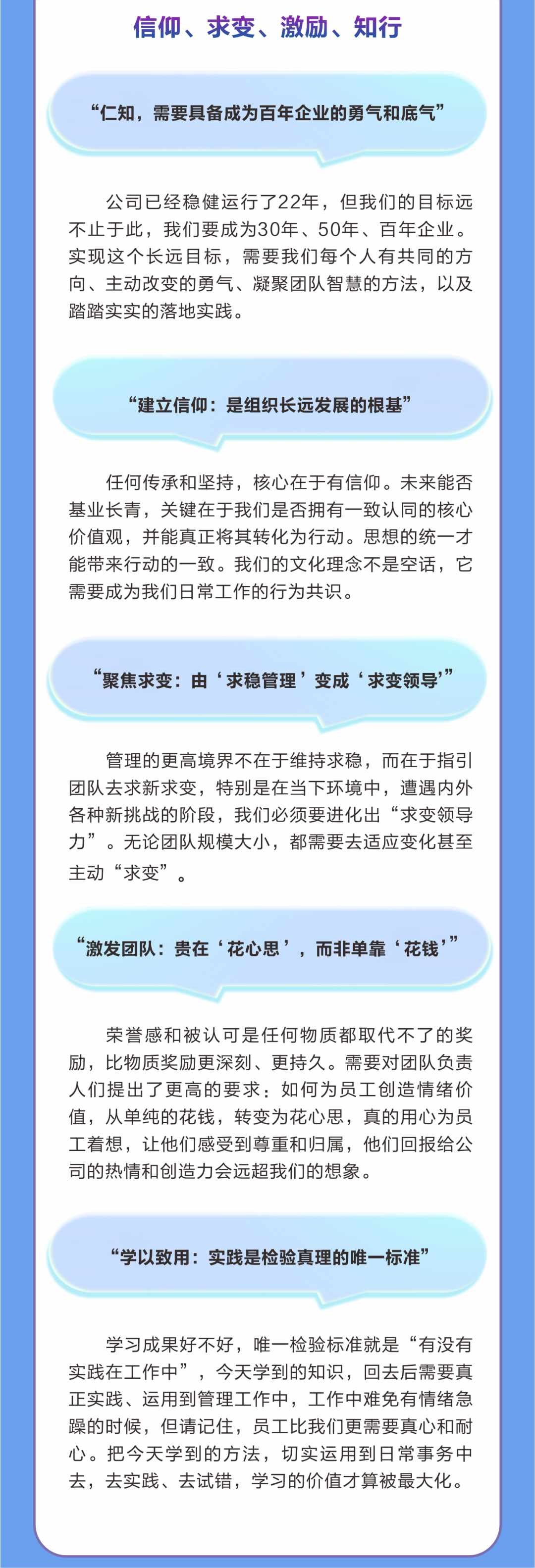 信仰、求变、激励、知行

“仁知，需要具备成为百年企业的勇气和底气”

公司已经稳健运行了22年，但我们的目标远不止于此，我们要成为30年、50年、百年企业。实现这个长远目标，需要我们每个人有共同的方向、主动改变的勇气、凝聚团队智慧的方法，以及踏踏实实的落地实践。

“建立信仰：是组织长远发展的根基”

任何传承和坚持，核心在于有信仰。未来能否基业长青，关键在于我们是否拥有一致认同的核心价值观，并能真正将其转化为行动。思想的统一才能带来行动的一致。我们的文化理念不是空话，它需要成为我们日常工作的行为共识。

“聚焦求变：由‘求稳管理’变成‘求变领导’”

管理的更高境界不在于维持求稳，而在于指引团队去求新求变，特别是在当下环境中，遭遇内外各种新挑战的阶段，我们必须要进化出“求变领导力”。无论团队规模大小，都需要去适应变化甚至主动“求变”。

“激发团队：贵在‘花心思’，而非单靠‘花钱’”

荣誉感和被认可是任何物质都取代不了的奖励，比物质奖励更深刻、更持久。需要对团队负责人们提出了更高的要求：如何为员工创造情绪价值，从单纯的花钱，转变为花心思，真的用心为员工着想，让他们感受到尊重和归属，他们回报给公司的热情和创造力会远超我们的想象。

“学以致用：实践是检验真理的唯一标准”

学习成果好不好，唯一检验标准就是“有没有实践在工作中”，今天学到的知识，回去后需要真正实践、运用到管理工作中，工作中难免有情绪急躁的时候，但请记住，员工比我们更需要真心和耐心。把今天学到的方法，切实运用到日常事务中去，去实践、去试错，学习的价值才算被最大化。